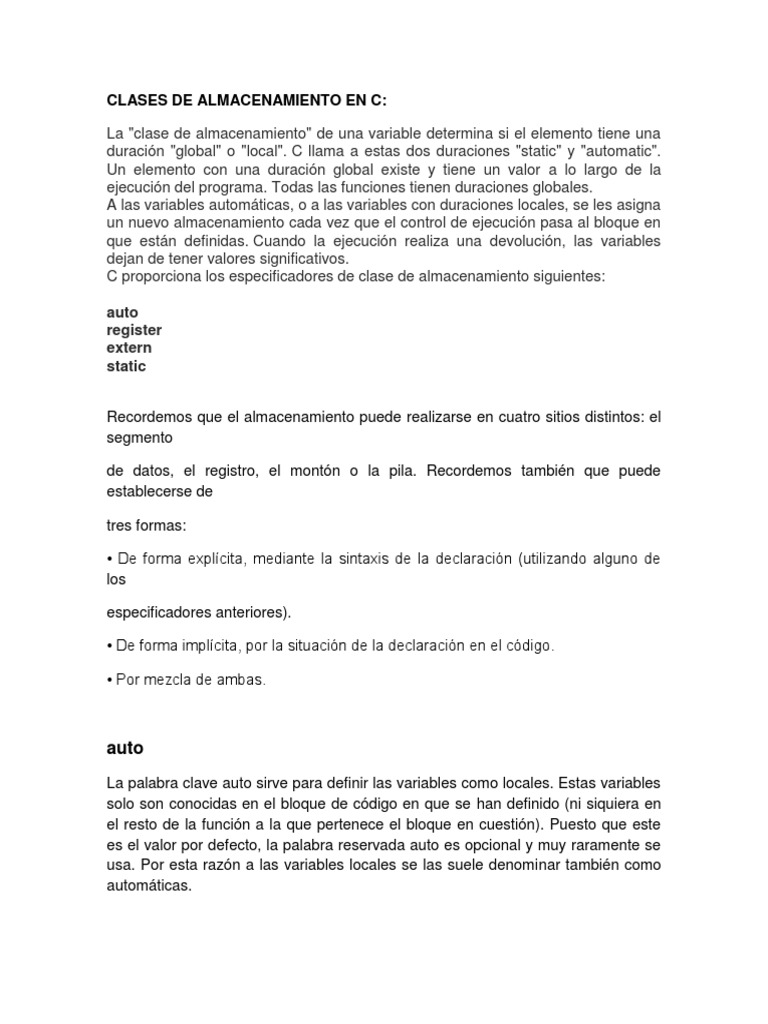 CLASES DE ALMACENAMIENTO EN C:

La "clase de almacenamiento" de una variable determina si el elemento tiene una duración "global" o "local". C llama a estas dos duraciones "static" y "automatic". Un elemento con una duración global existe y tiene un valor a lo largo de la ejecución del programa. Todas las funciones tienen duraciones globales.
A las variables automáticas, o a las variables con duraciones locales, se les asigna un nuevo almacenamiento cada vez que el control de ejecución pasa al bloque en que están definidas. Cuando la ejecución realiza una devolución, las variables dejan de tener valores significativos.
C proporciona los especificadores de clase de almacenamiento siguientes:

auto
register
extern
static

Recordemos que el almacenamiento puede realizarse en cuatro sitios distintos: el segmento

de datos, el registro, el montón o la pila. Recordemos también que puede establecerse de

tres formas:

• De forma explícita, mediante la sintaxis de la declaración (utilizando alguno de los

especificadores anteriores).

• De forma implícita, por la situación de la declaración en el código.

• Por mezcla de ambas.

auto

La palabra clave auto sirve para definir las variables como locales. Estas variables solo son conocidas en el bloque de código en que se han definido (ni siquiera en el resto de la función a la que pertenece el bloque en cuestión). Puesto que este es el valor por defecto, la palabra reservada auto es opcional y muy raramente se usa. Por esta razón a las variables locales se las suele denominar también como automáticas.